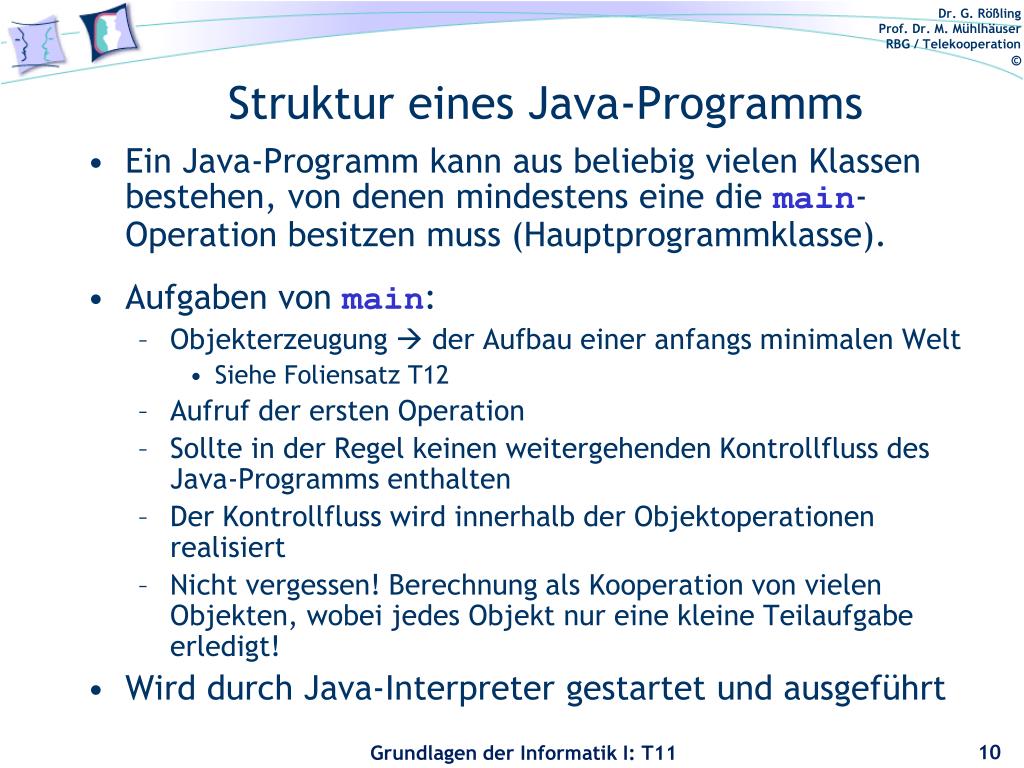 Dr. G. Rößling
Prof. Dr. M. Mühlhäuser
RBG / Telekooperation
©

Struktur eines Java-Programms

• Ein Java-Programm kann aus beliebig vielen Klassen bestehen, von denen mindestens eine die main-Operation besitzen muss (Hauptprogrammklasse).

• Aufgaben von main:
– Objekterzeugung → der Aufbau einer anfangs minimalen Welt
• Siehe Foliensatz T12
– Aufruf der ersten Operation
– Sollte in der Regel keinen weitergehenden Kontrollfluss des Java-Programms enthalten
– Der Kontrollfluss wird innerhalb der Objektoperationen realisiert
– Nicht vergessen! Berechnung als Kooperation von vielen Objekten, wobei jedes Objekt nur eine kleine Teilaufgabe erledigt!

• Wird durch Java-Interpreter gestartet und ausgeführt

Grundlagen der Informatik I: T11

10